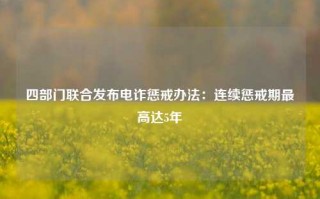 四部门联合发布电诈惩戒办法：连续惩戒期最高达5年